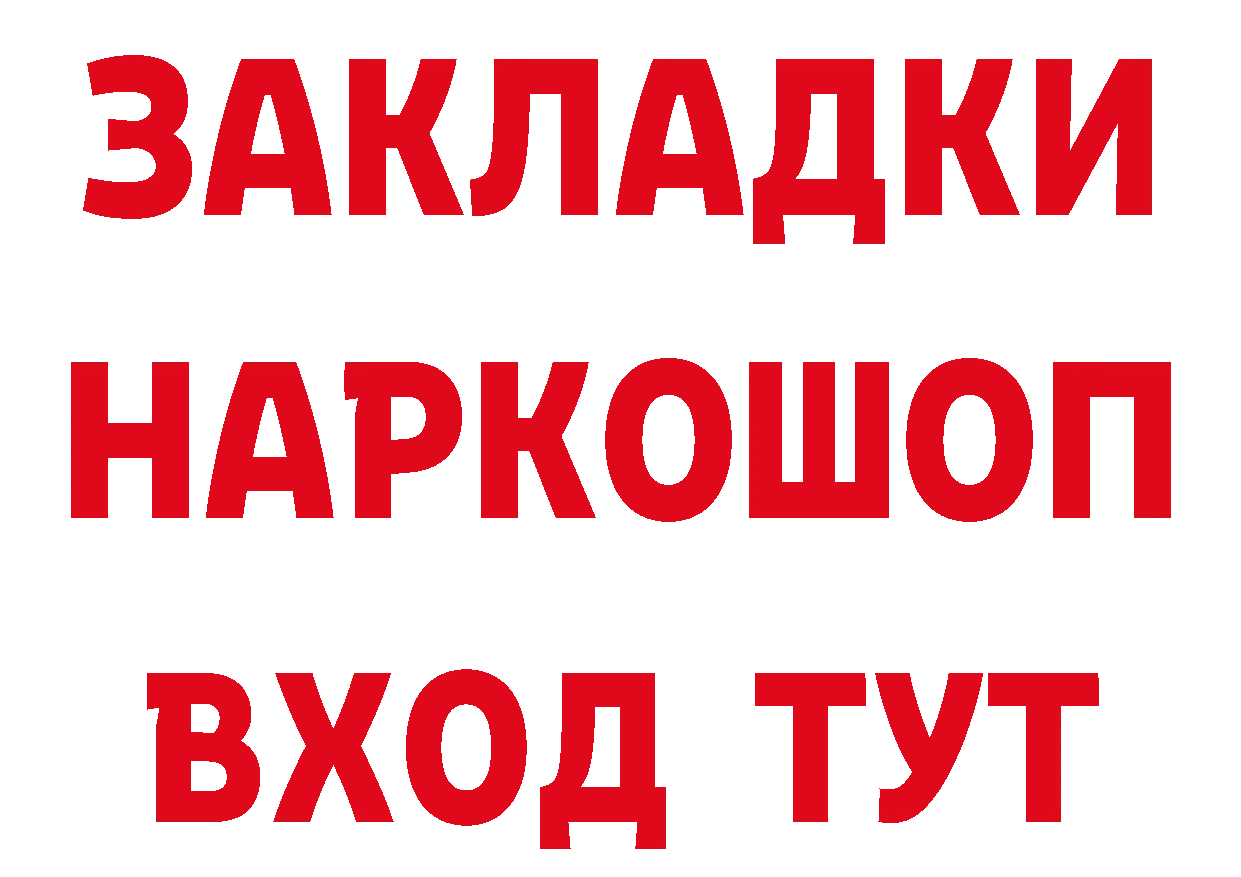 ЗАКЛАДКИ НАРКОШОП ВХОД ТУТ